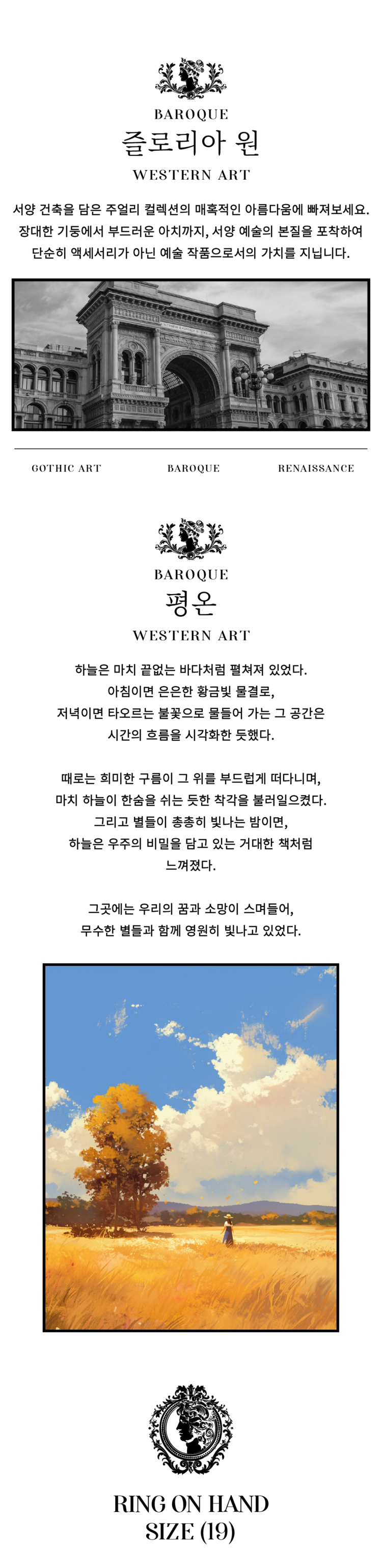 BAROQUE
즐로리아 원
WESTERN ART

서양 건축을 담은 주얼리 컬렉션의 매혹적인 아름다움에 빠져보세요. 장대한 기둥에서 부드러운 아치까지, 서양 예술의 본질을 포착하여 단순히 액세서리가 아닌 예술 작품으로서의 가치를 지닙니다.

GOTHIC ART
BAROQUE
RENAISSANCE

BAROQUE
평온
WESTERN ART

하늘은 마치 끝없는 바다처럼 펼쳐져 있었다.
아침이면 은은한 황금빛 물결로,
저녁이면 타오르는 불꽃으로 물들어 가는 그 공간은
시간의 흐름을 시각화한 듯했다.

때로는 희미한 구름이 그 위를 부드럽게 떠다니며,
마치 하늘이 한숨을 쉬는 듯한 착각을 불러일으켰다.
그리고 별들이 총총히 빛나는 밤이면,
하늘은 우주의 비밀을 담고 있는 거대한 책처럼
느껴졌다.

그곳에는 우리의 꿈과 소망이 스며들어,
무수한 별들과 함께 영원히 빛나고 있었다.

RING ON HAND
SIZE (19)